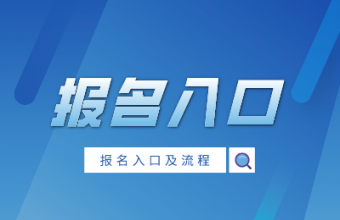 报名入口

报名入口及流程